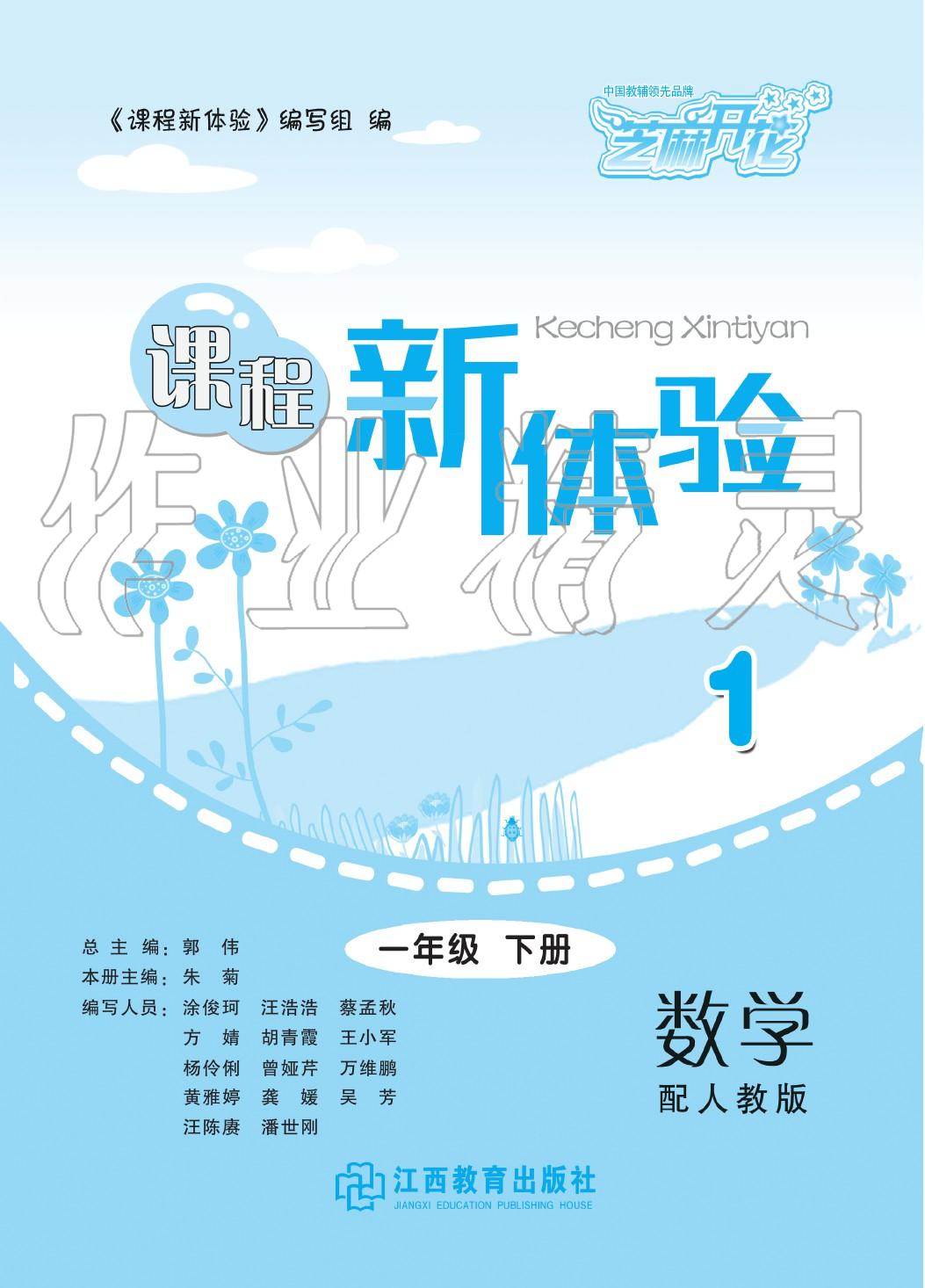 《课程新体验》编写组 编

中国教辅领先品牌
芝麻开花

课程 新体验
Kecheng Xintiyan

作业精灵

1

总主编：郭 伟
本册主编：朱 菊
编写人员：涂俊珂 汪浩浩 蔡孟秋
方 婧 胡青霞 王小军
杨伶俐 曾娅芹 万维鹏
黄雅婷 龚 媛 吴 芳
汪陈赓 潘世刚

一年级 下册

数学
配人教版

江西教育出版社
JIANGXI EDUCATION PUBLISHING HOUSE